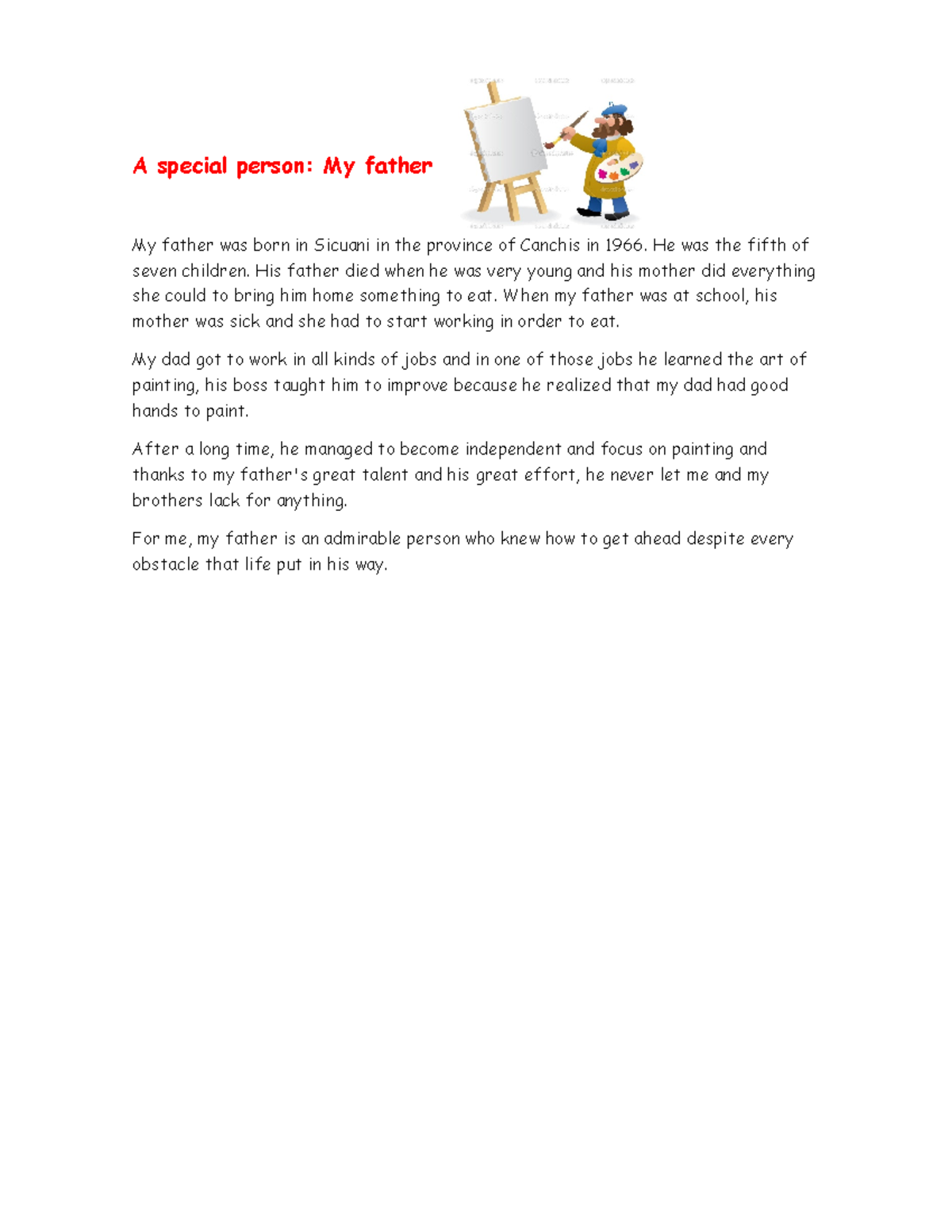 A special person: My father

My father was born in Sicuani in the province of Canchis in 1966. He was the fifth of seven children. His father died when he was very young and his mother did everything she could to bring him home something to eat. When my father was at school, his mother was sick and she had to start working in order to eat.

My dad got to work in all kinds of jobs and in one of those jobs he learned the art of painting, his boss taught him to improve because he realized that my dad had good hands to paint.

After a long time, he managed to become independent and focus on painting and thanks to my father's great talent and his great effort, he never let me and my brothers lack for anything.

For me, my father is an admirable person who knew how to get ahead despite every obstacle that life put in his way.